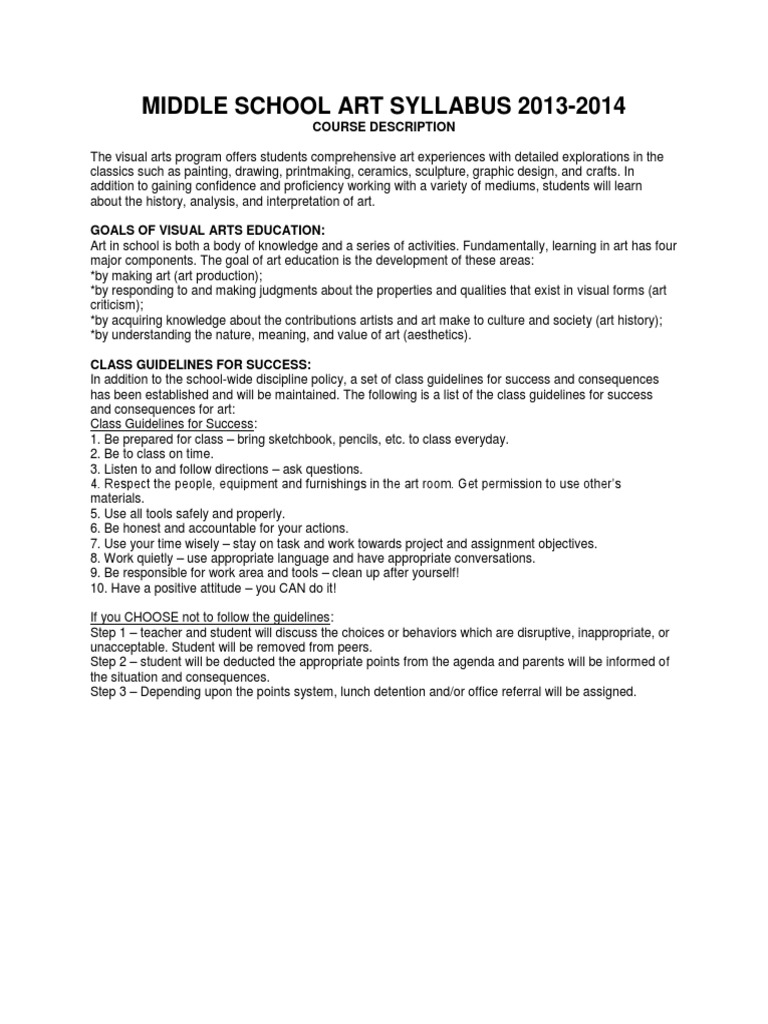 MIDDLE SCHOOL ART SYLLABUS 2013-2014
COURSE DESCRIPTION

The visual arts program offers students comprehensive art experiences with detailed explorations in the classics such as painting, drawing, printmaking, ceramics, sculpture, graphic design, and crafts. In addition to gaining confidence and proficiency working with a variety of mediums, students will learn about the history, analysis, and interpretation of art.

GOALS OF VISUAL ARTS EDUCATION:
Art in school is both a body of knowledge and a series of activities. Fundamentally, learning in art has four major components. The goal of art education is the development of these areas:
*by making art (art production);
*by responding to and making judgments about the properties and qualities that exist in visual forms (art criticism);
*by acquiring knowledge about the contributions artists and art make to culture and society (art history);
*by understanding the nature, meaning, and value of art (aesthetics).

CLASS GUIDELINES FOR SUCCESS:
In addition to the school-wide discipline policy, a set of class guidelines for success and consequences has been established and will be maintained. The following is a list of the class guidelines for success and consequences for art:
Class Guidelines for Success:
1. Be prepared for class – bring sketchbook, pencils, etc. to class everyday.
2. Be to class on time.
3. Listen to and follow directions – ask questions.
4. Respect the people, equipment and furnishings in the art room. Get permission to use other's materials.
5. Use all tools safely and properly.
6. Be honest and accountable for your actions.
7. Use your time wisely – stay on task and work towards project and assignment objectives.
8. Work quietly – use appropriate language and have appropriate conversations.
9. Be responsible for work area and tools – clean up after yourself!
10. Have a positive attitude – you CAN do it!

If you CHOOSE not to follow the guidelines:
Step 1 – teacher and student will discuss the choices or behaviors which are disruptive, inappropriate, or unacceptable. Student will be removed from peers.
Step 2 – student will be deducted the appropriate points from the agenda and parents will be informed of the situation and consequences.
Step 3 – Depending upon the points system, lunch detention and/or office referral will be assigned.